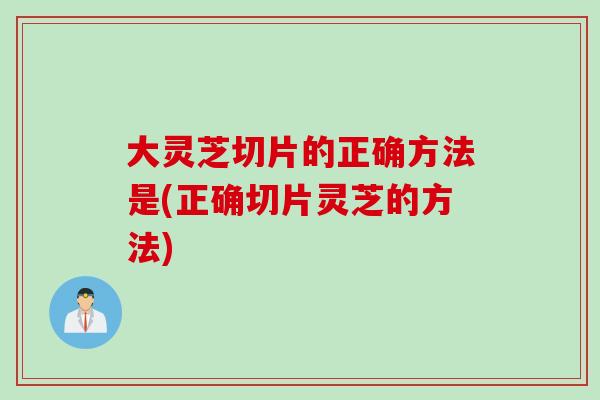 大灵芝切片的正确方法是(正确切片灵芝的方法)